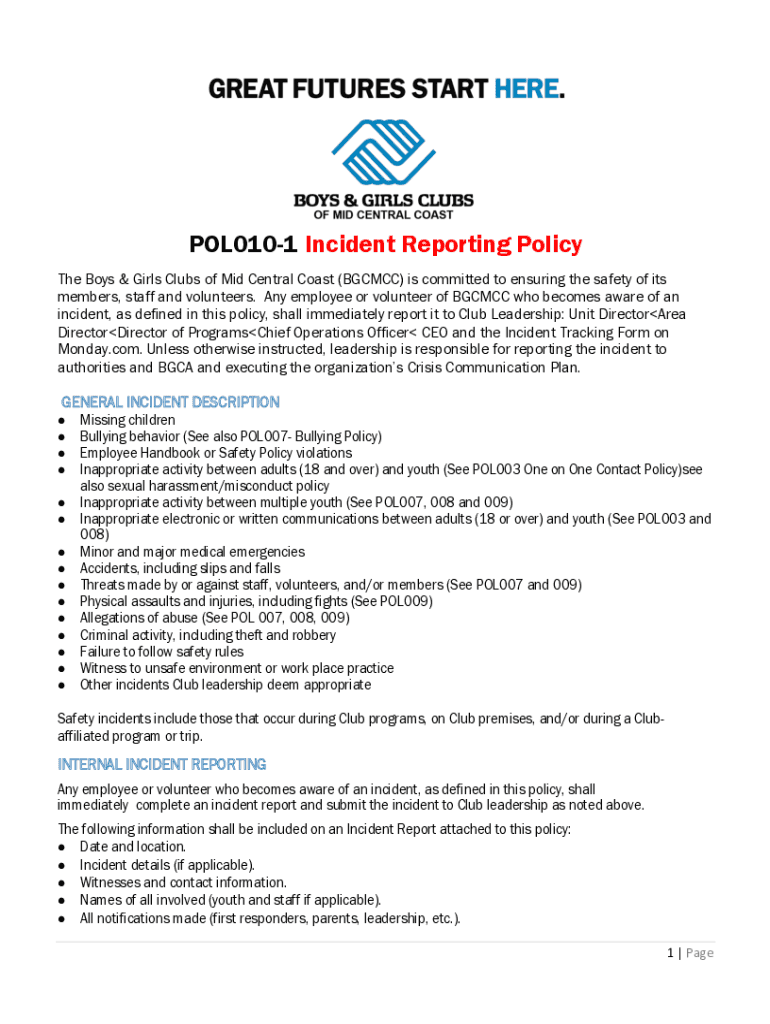 GREAT FUTURES START HERE.

BOYS & GIRLS CLUBS
OF MID CENTRAL COAST

POL010-1 Incident Reporting Policy

The Boys & Girls Clubs of Mid Central Coast (BGCMCC) is committed to ensuring the safety of its members, staff and volunteers. Any employee or volunteer of BGCMCC who becomes aware of an incident, as defined in this policy, shall immediately report it to Club Leadership: Unit Director<Area Director<Director of Programs<Chief Operations Officer< CEO and the Incident Tracking Form on Monday.com. Unless otherwise instructed, leadership is responsible for reporting the incident to authorities and BGCA and executing the organization's Crisis Communication Plan.

GENERAL INCIDENT DESCRIPTION
● Missing children
● Bullying behavior (See also POL007- Bullying Policy)
● Employee Handbook or Safety Policy violations
● Inappropriate activity between adults (18 and over) and youth (See POL003 One on One Contact Policy)see also sexual harassment/misconduct policy
● Inappropriate activity between multiple youth (See POL007, 008 and 009)
● Inappropriate electronic or written communications between adults (18 or over) and youth (See POL003 and 008)
● Minor and major medical emergencies
● Accidents, including slips and falls
● Threats made by or against staff, volunteers, and/or members (See POL007 and 009)
● Physical assaults and injuries, including fights (See POL009)
● Allegations of abuse (See POL 007, 008, 009)
● Criminal activity, including theft and robbery
● Failure to follow safety rules
● Witness to unsafe environment or work place practice
● Other incidents Club leadership deem appropriate

Safety incidents include those that occur during Club programs, on Club premises, and/or during a Club-affiliated program or trip.

INTERNAL INCIDENT REPORTING
Any employee or volunteer who becomes aware of an incident, as defined in this policy, shall immediately complete an incident report and submit the incident to Club leadership as noted above.

The following information shall be included on an Incident Report attached to this policy:
● Date and location.
● Incident details (if applicable).
● Witnesses and contact information.
● Names of all involved (youth and staff if applicable).
● All notifications made (first responders, parents, leadership, etc.).

1 | Page